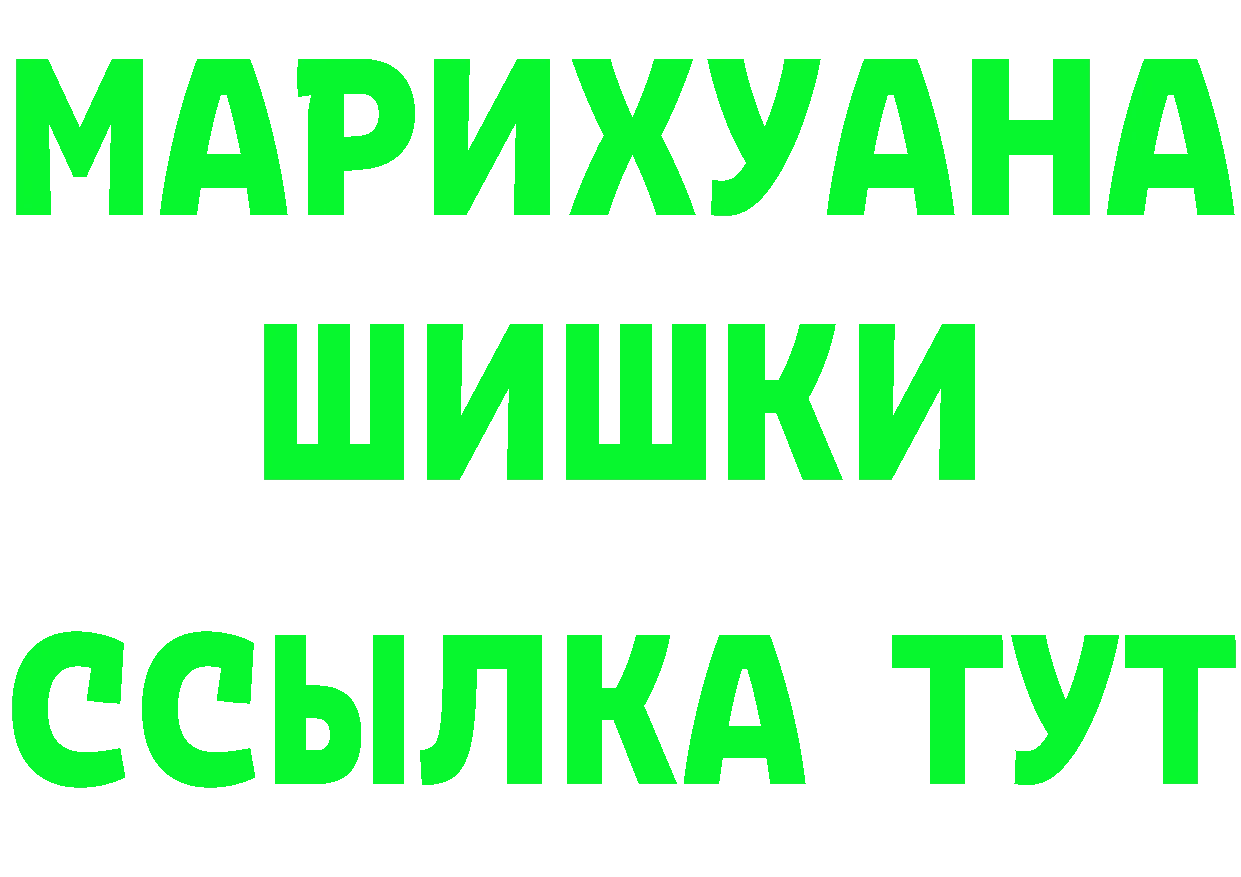 МАРИХУАНА
ШИШКИ
ССЫЛКА ТУТ